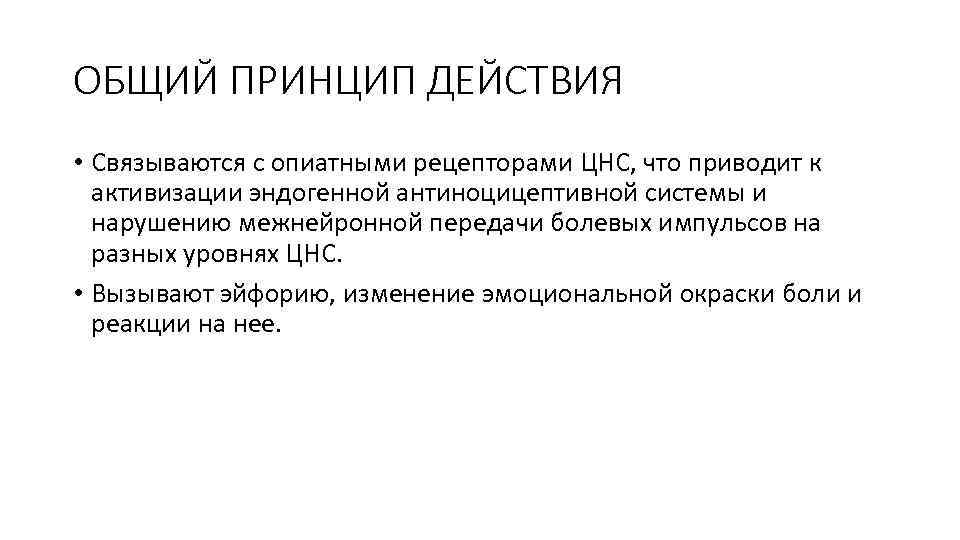 ОБЩИЙ ПРИНЦИП ДЕЙСТВИЯ

• Связываются с опиатными рецепторами ЦНС, что приводит к активизации эндогенной антиноцицептивной системы и нарушению межнейронной передачи болевых импульсов на разных уровнях ЦНС.

• Вызывают эйфорию, изменение эмоциональной окраски боли и реакции на нее.